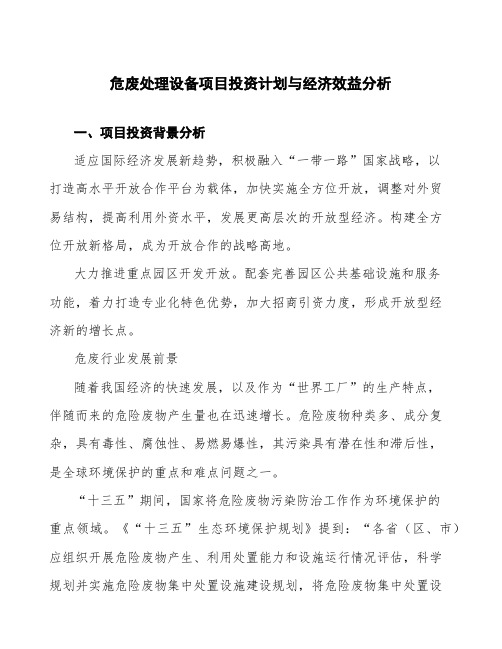 危废处理设备项目投资计划与经济效益分析

一、项目投资背景分析

适应国际经济发展新趋势，积极融入“一带一路”国家战略，以打造高水平开放合作平台为载体，加快实施全方位开放，调整对外贸易结构，提高利用外资水平，发展更高层次的开放型经济。构建全方位开放新格局，成为开放合作的战略高地。

大力推进重点园区开发开放。配套完善园区公共基础设施和服务功能，着力打造专业化特色优势，加大招商引资力度，形成开放型经济新的增长点。

危废行业发展前景

随着我国经济的快速发展，以及作为“世界工厂”的生产特点，伴随而来的危险废物产生量也在迅速增长。危险废物种类多、成分复杂，具有毒性、腐蚀性、易燃易爆性，其污染具有潜在性和滞后性，是全球环境保护的重点和难点问题之一。

“十三五”期间，国家将危险废物污染防治工作作为环境保护的重点领域。《“十三五”生态环境保护规划》提到：“各省（区、市）应组织开展危险废物产生、利用处置能力和设施运行情况评估，科学规划并实施危险废物集中处置设施建设规划，将危险废物集中处置设